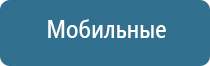 Мобильные